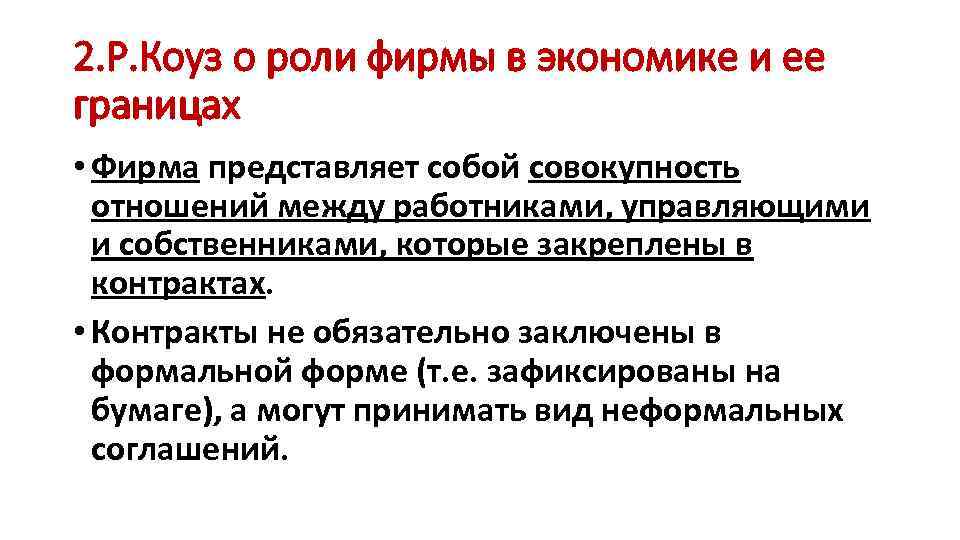 2.Р.Коуз о роли фирмы в экономике и ее границах

• Фирма представляет собой совокупность отношений между работниками, управляющими и собственниками, которые закреплены в контрактах.

• Контракты не обязательно заключены в формальной форме (т.е. зафиксированы на бумаге), а могут принимать вид неформальных соглашений.